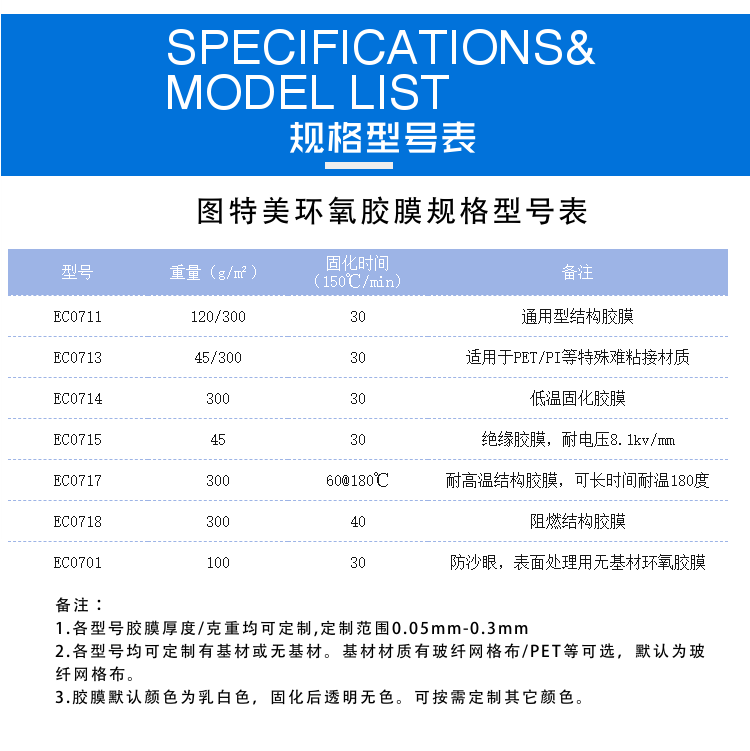 SPECIFICATIONS&
MODEL LIST
规格型号表

图特美环氧胶膜规格型号表

| 型号 | 重量（g/㎡） | 固化时间（150℃/min） | 备注 |
|---|---|---|---|
| EC0711 | 120/300 | 30 | 通用型结构胶膜 |
| EC0713 | 45/300 | 30 | 适用于PET/PI等特殊难粘接材质 |
| EC0714 | 300 | 30 | 低温固化胶膜 |
| EC0715 | 45 | 30 | 绝缘胶膜，耐电压8.1kv/㎜ |
| EC0717 | 300 | 60@180℃ | 耐高温结构胶膜，可长时间耐温180度 |
| EC0718 | 300 | 40 | 阻燃结构胶膜 |
| EC0701 | 100 | 30 | 防沙眼，表面处理用无基材环氧胶膜 |

备注：
1.各型号胶膜厚度/克重均可定制,定制范围0.05mm-0.3mm
2.各型号均可定制有基材或无基材。基材材质有玻纤网格布/PET等可选，默认为玻纤网格布。
3.胶膜默认颜色为乳白色，固化后透明无色。可按需定制其它颜色。